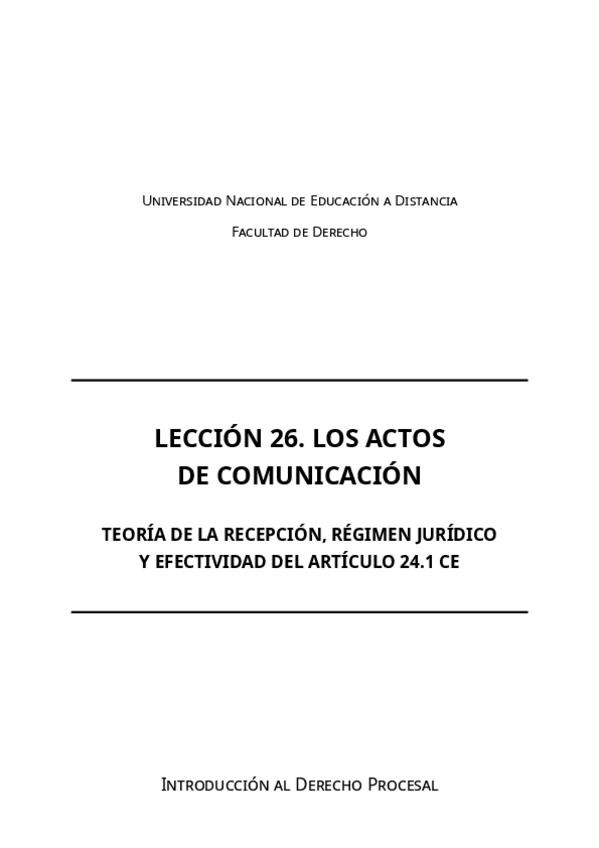 Universidad Nacional de Educación a Distancia

Facultad de Derecho

LECCIÓN 26. LOS ACTOS DE COMUNICACIÓN

TEORÍA DE LA RECEPCIÓN, RÉGIMEN JURÍDICO Y EFECTIVIDAD DEL ARTÍCULO 24.1 CE

Introducción al Derecho Procesal